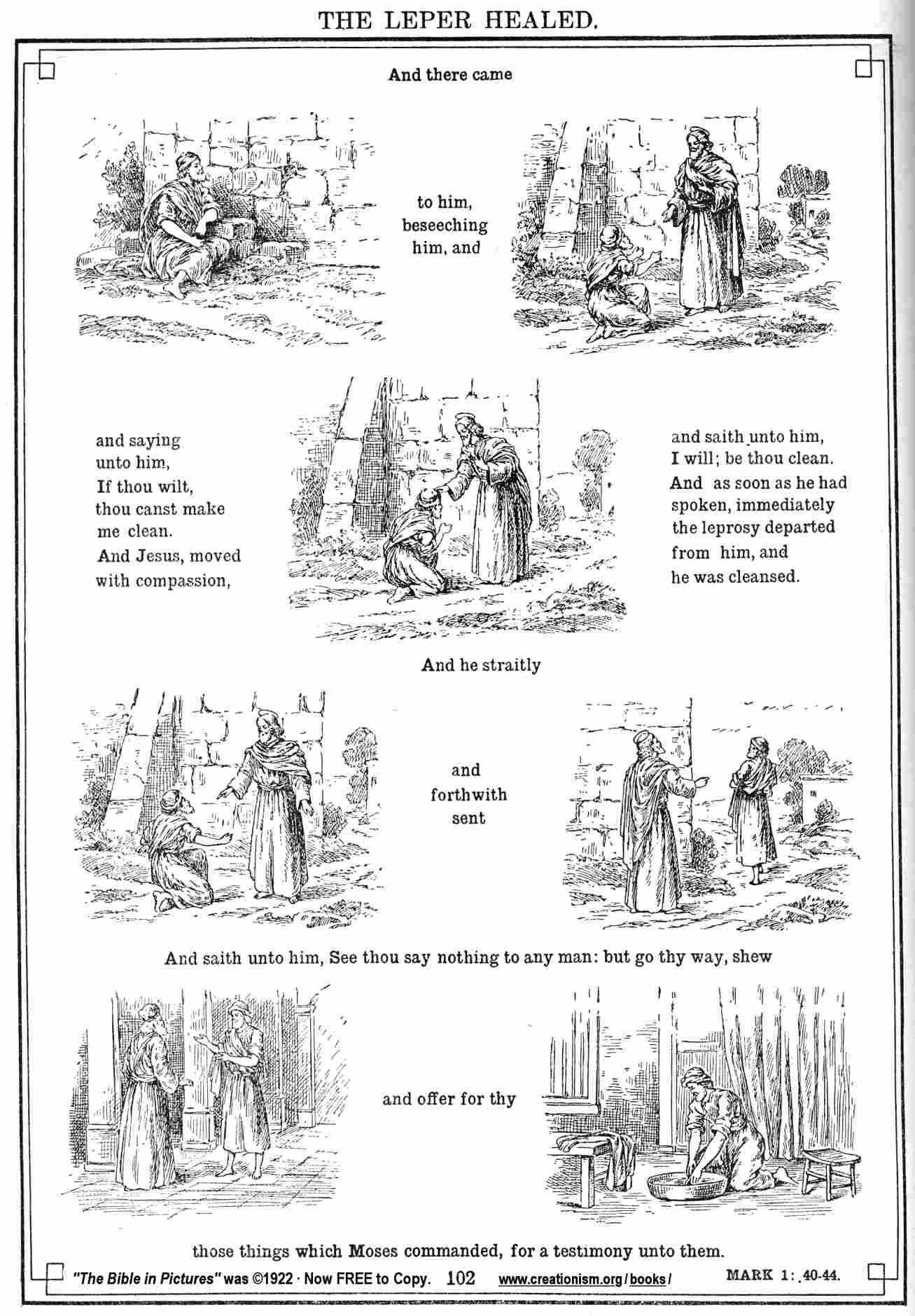 THE LEPER HEALED.

And there came

to him, beseeching him, and

and saying unto him, If thou wilt, thou canst make me clean. And Jesus, moved with compassion,

and saith unto him, I will; be thou clean. And as soon as he had spoken, immediately the leprosy departed from him, and he was cleansed.

And he straitly

and forthwith sent

And saith unto him, See thou say nothing to any man: but go thy way, shew

and offer for thy

those things which Moses commanded, for a testimony unto them.

"The Bible in Pictures" was ©1922 · Now FREE to Copy. 102 www.creationism.org/books/ MARK 1:.40-44.